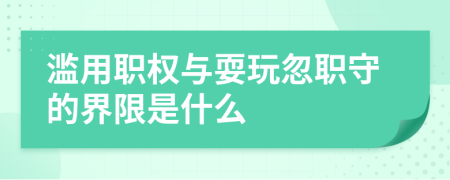 滥用职权与耍玩忽职守的界限是什么